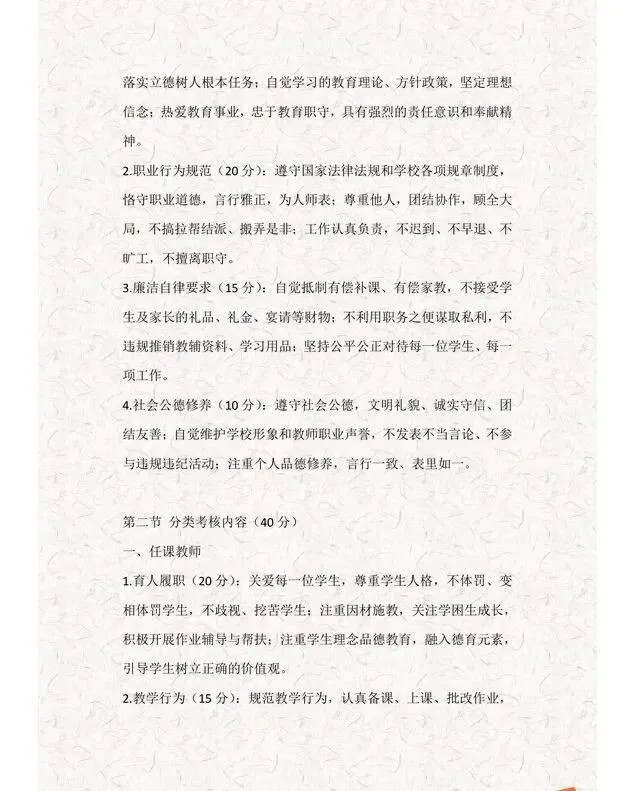 落实立德树人根本任务；自觉学习的教育理论、方针政策，坚定理想信念；热爱教育事业，忠于教育职守，具有强烈的责任意识和奉献精神。

2.职业行为规范（20分）：遵守国家法律法规和学校各项规章制度，恪守职业道德，言行雅正，为人师表；尊重他人，团结协作，顾全大局，不搞拉帮结派、搬弄是非；工作认真负责，不迟到、不早退、不旷工，不擅离职守。

3.廉洁自律要求（15分）：自觉抵制有偿补课、有偿家教，不接受学生及家长的礼品、礼金、宴请等财物；不利用职务之便谋取私利，不违规推销教辅资料、学习用品；坚持公平公正对待每一位学生、每一项工作。

4.社会公德修养（10分）：遵守社会公德，文明礼貌、诚实守信、团结友善；自觉维护学校形象和教师职业声誉，不发表不当言论、不参与违规违纪活动；注重个人品德修养，言行一致、表里如一。

第二节 分类考核内容（40分）

一、任课教师

1.育人履职（20分）：关爱每一位学生，尊重学生人格，不体罚、变相体罚学生，不歧视、挖苦学生；注重因材施教，关注学困生成长，积极开展作业辅导与帮扶；注重学生理念品德教育，融入德育元素，引导学生树立正确的价值观。

2.教学行为（15分）：规范教学行为，认真备课、上课、批改作业，